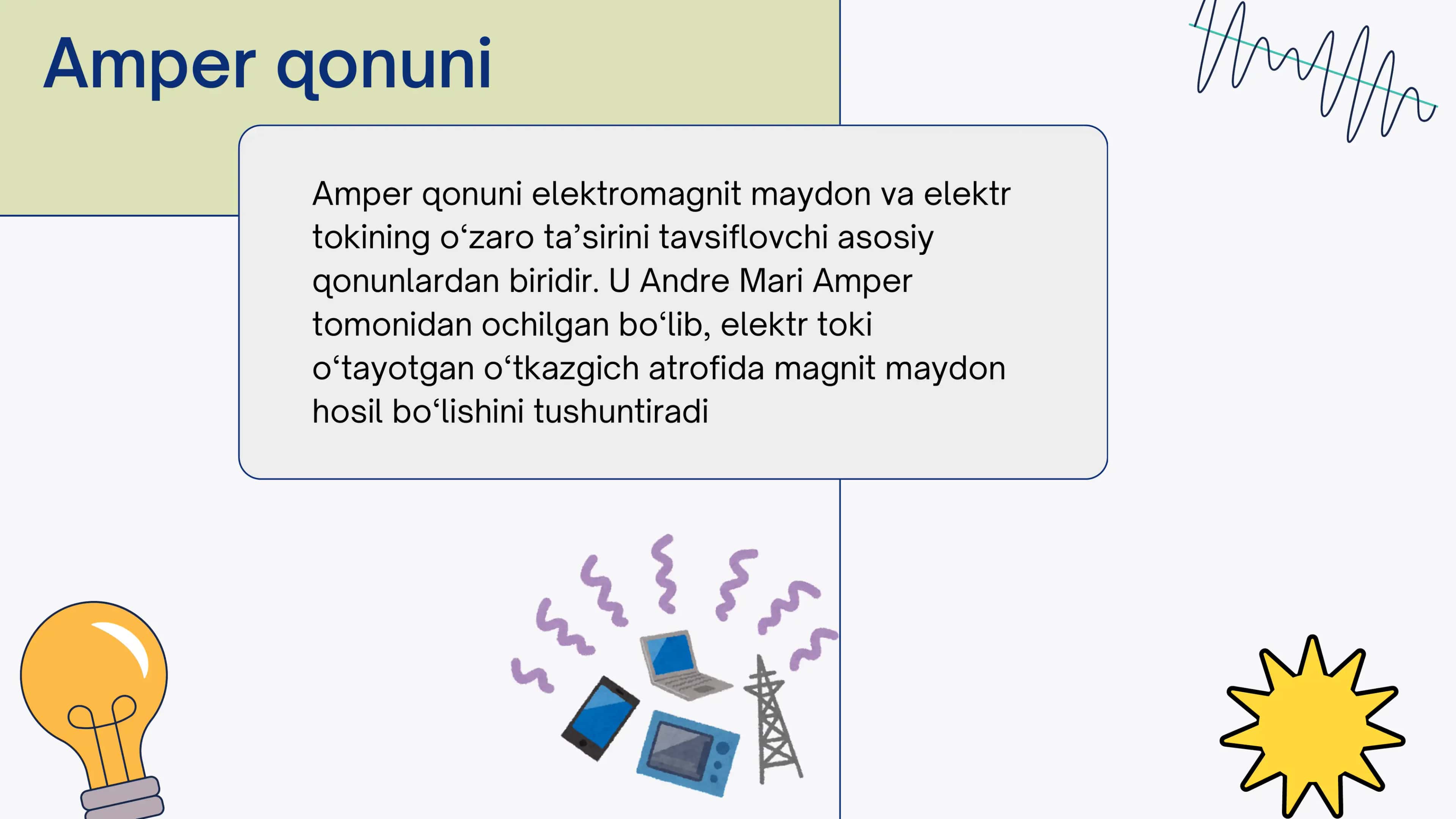 Amper qonuni

Amper qonuni elektromagnit maydon va elektr tokining o‘zaro ta’sirini tavsiflovchi asosiy qonunlardan biridir. U Andre Mari Amper tomonidan ochilgan bo‘lib, elektr toki o‘tayotgan o‘tkazgich atrofida magnit maydon hosil bo‘lishini tushuntiradi